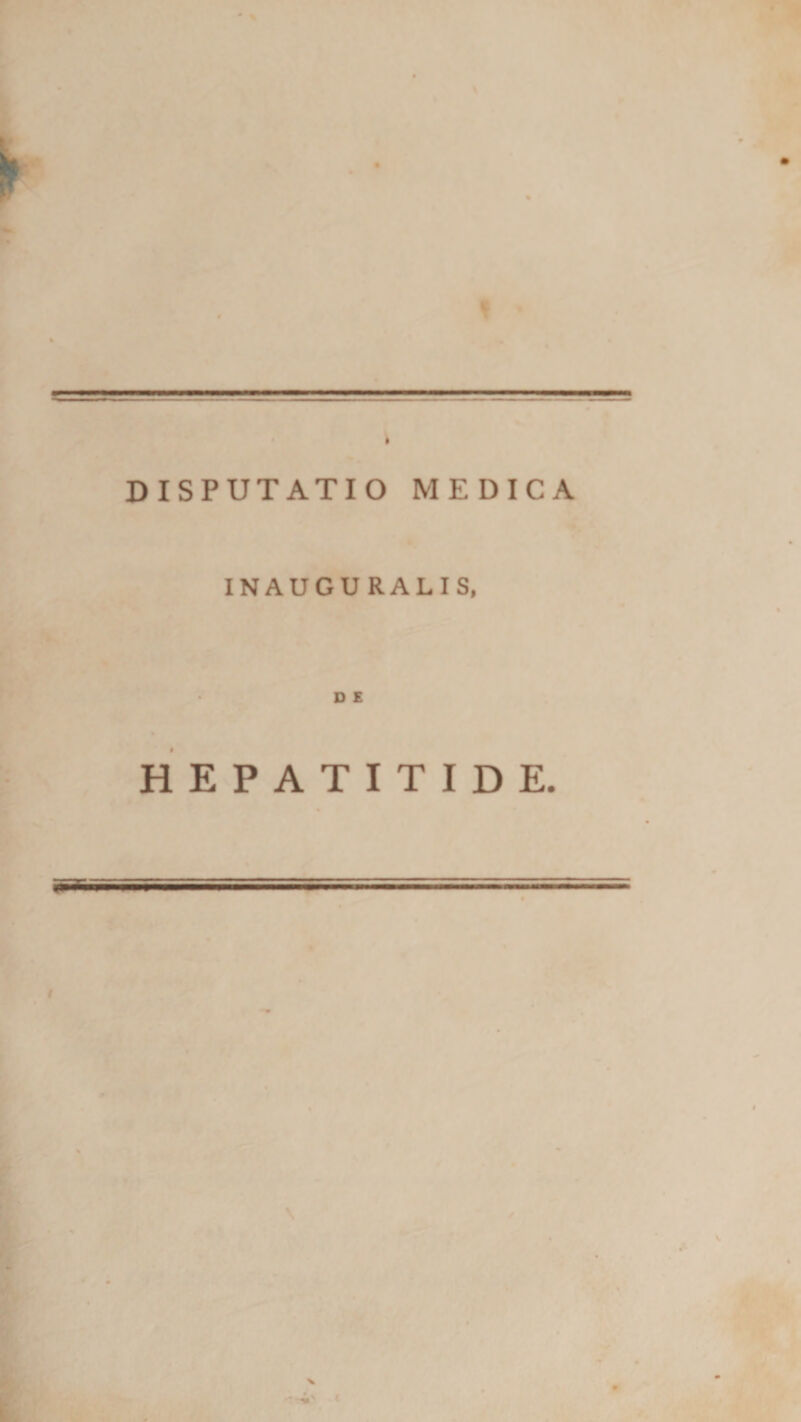 DISPUTATIO MEDICA

INAUGURALIS,

DE

HEPATITIDE.